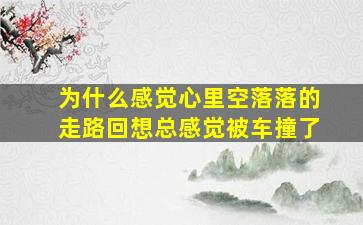 为什么感觉心里空落落的
走路回想总感觉被车撞了